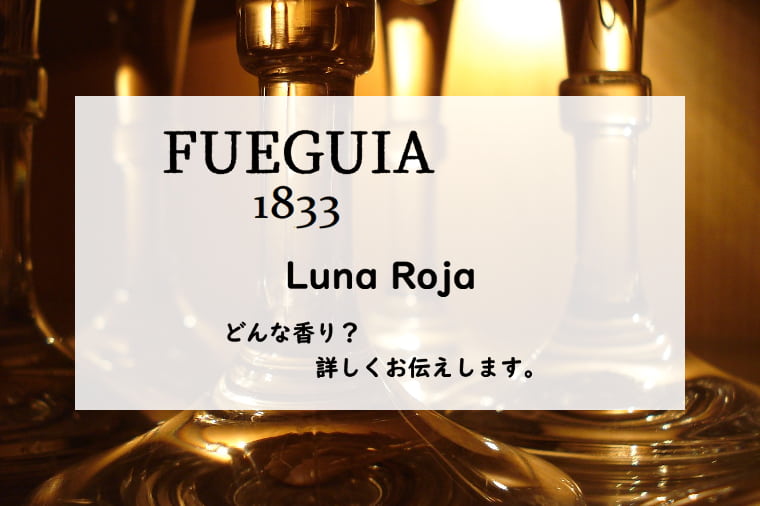 FUEGUIA
1833

Luna Roja

どんな香り？
詳しくお伝えします。